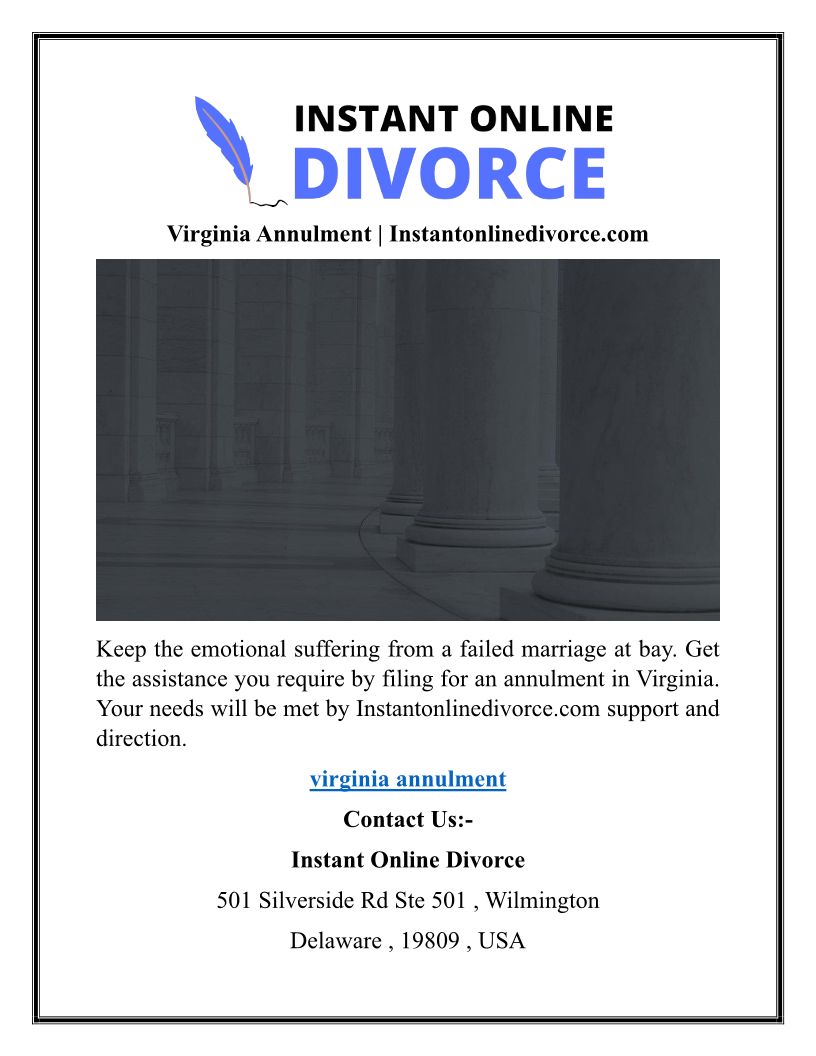 INSTANT ONLINE
DIVORCE

Virginia Annulment | Instantonlinedivorce.com

Keep the emotional suffering from a failed marriage at bay. Get the assistance you require by filing for an annulment in Virginia. Your needs will be met by Instantonlinedivorce.com support and direction.

virginia annulment

Contact Us:-

Instant Online Divorce

501 Silverside Rd Ste 501 , Wilmington

Delaware , 19809 , USA